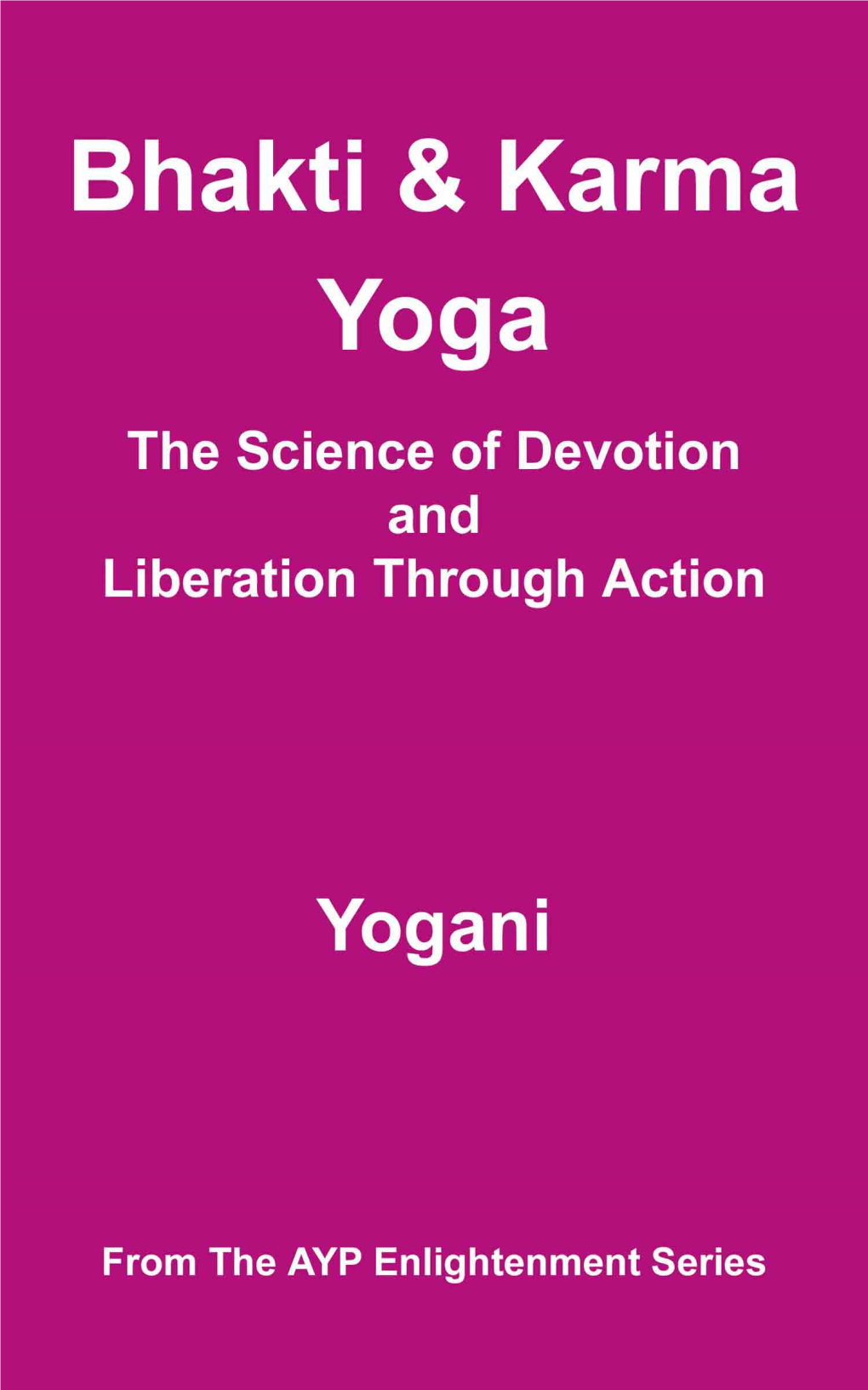 Bhakti & Karma Yoga

The Science of Devotion and Liberation Through Action

Yogani

From The AYP Enlightenment Series